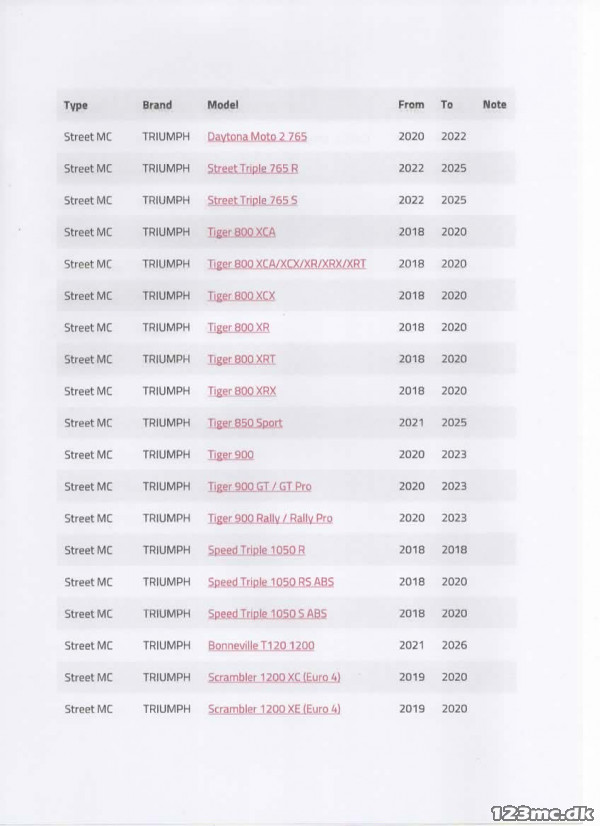 | Type | Brand | Model | From | To | Note |
|---|---|---|---|---|---|
| Street MC | TRIUMPH | Daytona Moto 2 765 | 2020 | 2022 | |
| Street MC | TRIUMPH | Street Triple 765 R | 2022 | 2025 | |
| Street MC | TRIUMPH | Street Triple 765 S | 2022 | 2025 | |
| Street MC | TRIUMPH | Tiger 800 XCA | 2018 | 2020 | |
| Street MC | TRIUMPH | Tiger 800 XCA/XCX/XR/XRX/XRT | 2018 | 2020 | |
| Street MC | TRIUMPH | Tiger 800 XCX | 2018 | 2020 | |
| Street MC | TRIUMPH | Tiger 800 XR | 2018 | 2020 | |
| Street MC | TRIUMPH | Tiger 800 XRT | 2018 | 2020 | |
| Street MC | TRIUMPH | Tiger 800 XRX | 2018 | 2020 | |
| Street MC | TRIUMPH | Tiger 850 Sport | 2021 | 2025 | |
| Street MC | TRIUMPH | Tiger 900 | 2020 | 2023 | |
| Street MC | TRIUMPH | Tiger 900 GT / GT Pro | 2020 | 2023 | |
| Street MC | TRIUMPH | Tiger 900 Rally / Rally Pro | 2020 | 2023 | |
| Street MC | TRIUMPH | Speed Triple 1050 R | 2018 | 2018 | |
| Street MC | TRIUMPH | Speed Triple 1050 RS ABS | 2018 | 2020 | |
| Street MC | TRIUMPH | Speed Triple 1050 S ABS | 2018 | 2020 | |
| Street MC | TRIUMPH | Bonneville T120 1200 | 2021 | 2026 | |
| Street MC | TRIUMPH | Scrambler 1200 XC (Euro 4) | 2019 | 2020 | |
| Street MC | TRIUMPH | Scrambler 1200 XE (Euro 4) | 2019 | 2020 | |

123mc.dk